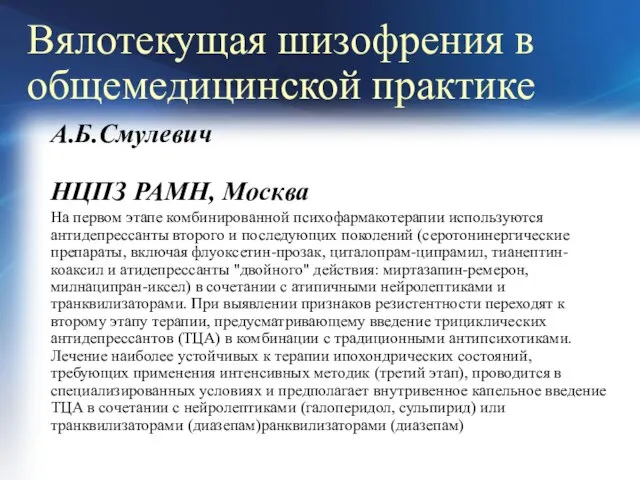 Вялотекущая шизофрения в общемедицинской практике

А.Б.Смулевич

НЦПЗ РАМН, Москва

На первом этапе комбинированной психофармакотерапии используются антидепрессанты второго и последующих поколений (серотонинергические препараты, включая флуоксетин-прозак, циталопрам-ципрамил, тианептин-коаксил и атидепрессанты "двойного" действия: миртазапин-ремерон, милнаципран-иксел) в сочетании с атипичными нейролептиками и транквилизаторами. При выявлении признаков резистентности переходят к второму этапу терапии, предусматривающему введение трициклических антидепрессантов (ТЦА) в комбинации с традиционными антипсихотиками. Лечение наиболее устойчивых к терапии ипохондрических состояний, требующих применения интенсивных методик (третий этап), проводится в специализированных условиях и предполагает внутривенное капельное введение ТЦА в сочетании с нейролептиками (галоперидол, сульпирид) или транквилизаторами (диазепам)ранквилизаторами (диазепам)